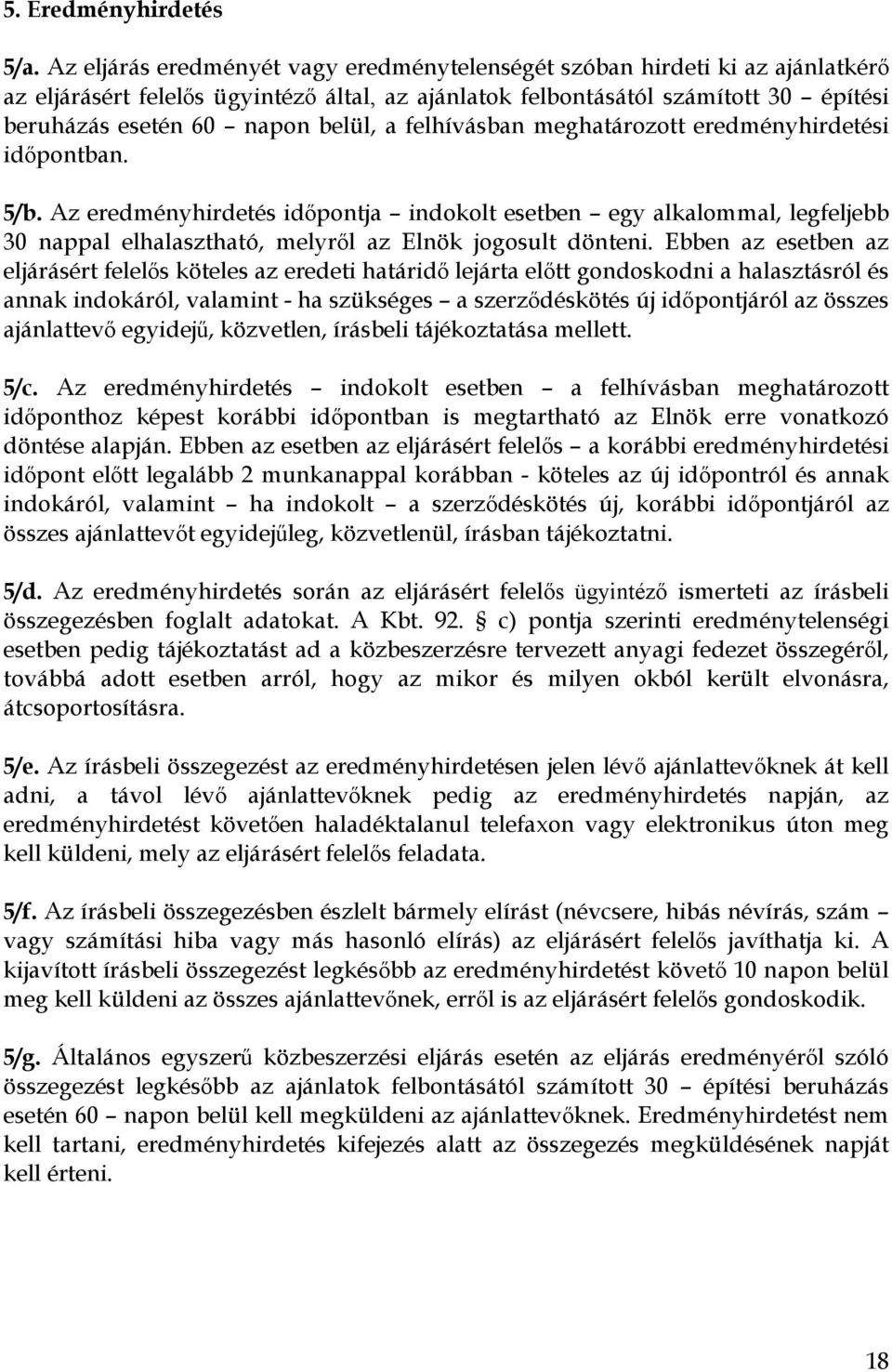 5. Eredményhirdetés

5/a. Az eljárás eredményét vagy eredménytelenségét szóban hirdeti ki az ajánlatkérő az eljárásért felelős ügyintéző által, az ajánlatok felbontásától számított 30 – építési beruházás esetén 60 – napon belül, a felhívásban meghatározott eredményhirdetési időpontban.

5/b. Az eredményhirdetés időpontja – indokolt esetben – egy alkalommal, legfeljebb 30 nappal elhalasztható, melyről az Elnök jogosult dönteni. Ebben az esetben az eljárásért felelős köteles az eredeti határidő lejárta előtt gondoskodni a halasztásról és annak indokáról, valamint - ha szükséges – a szerződéskötés új időpontjáról az összes ajánlattevő egyidejű, közvetlen, írásbeli tájékoztatása mellett.

5/c. Az eredményhirdetés – indokolt esetben – a felhívásban meghatározott időponthoz képest korábbi időpontban is megtartható az Elnök erre vonatkozó döntése alapján. Ebben az esetben az eljárásért felelős – a korábbi eredményhirdetési időpont előtt legalább 2 munkanappal korábban - köteles az új időpontról és annak indokáról, valamint – ha indokolt – a szerződéskötés új, korábbi időpontjáról az összes ajánlattevőt egyidejűleg, közvetlenül, írásban tájékoztatni.

5/d. Az eredményhirdetés során az eljárásért felelős ügyintéző ismerteti az írásbeli összegezésben foglalt adatokat. A Kbt. 92. § c) pontja szerinti eredménytelenségi esetben pedig tájékoztatást ad a közbeszerzésre tervezett anyagi fedezet összegéről, továbbá adott esetben arról, hogy az mikor és milyen okból került elvonásra, átcsoportosításra.

5/e. Az írásbeli összegezést az eredményhirdetésen jelen lévő ajánlattevőknek át kell adni, a távol lévő ajánlattevőknek pedig az eredményhirdetés napján, az eredményhirdetést követően haladéktalanul telefaxon vagy elektronikus úton meg kell küldeni, mely az eljárásért felelős feladata.

5/f. Az írásbeli összegezésben észlelt bármely elírást (névcsere, hibás névírás, szám – vagy számítási hiba vagy más hasonló elírás) az eljárásért felelős javíthatja ki. A kijavított írásbeli összegezést legkésőbb az eredményhirdetést követő 10 napon belül meg kell küldeni az összes ajánlattevőnek, erről is az eljárásért felelős gondoskodik.

5/g. Általános egyszerű közbeszerzési eljárás esetén az eljárás eredményéről szóló összegezést legkésőbb az ajánlatok felbontásától számított 30 – építési beruházás esetén 60 – napon belül kell megküldeni az ajánlattevőknek. Eredményhirdetést nem kell tartani, eredményhirdetés kifejezés alatt az összegezés megküldésének napját kell érteni.

18